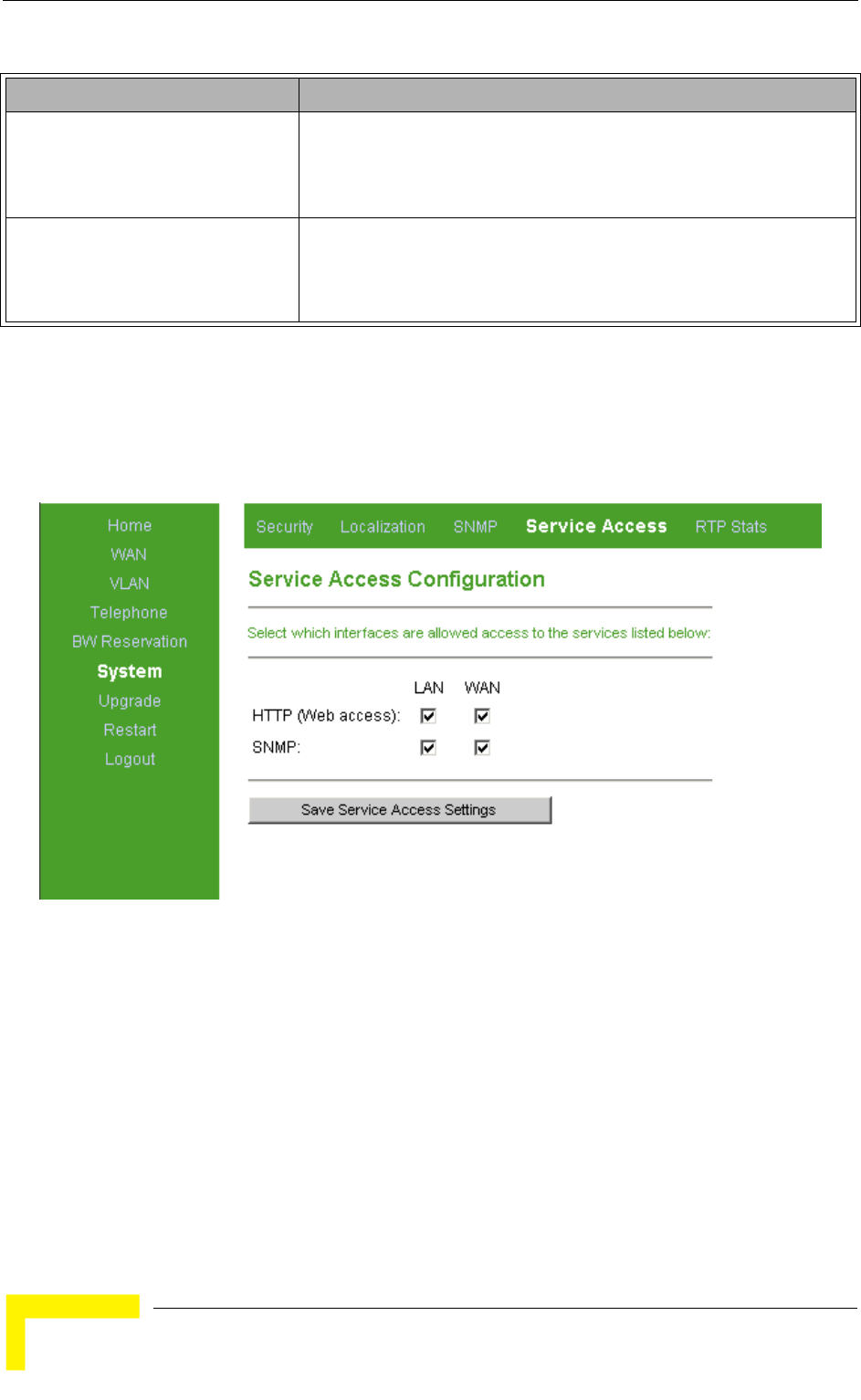 Home
WAN
VLAN
Telephone
BW Reservation
System
Upgrade
Restart
Logout

Security Localization SNMP Service Access RTP Stats

Service Access Configuration

Select which interfaces are allowed access to the services listed below:

| | LAN | WAN |
|---|---|---|
| HTTP (Web access): | ☑ | ☑ |
| SNMP: | ☑ | ☑ |

Save Service Access Settings